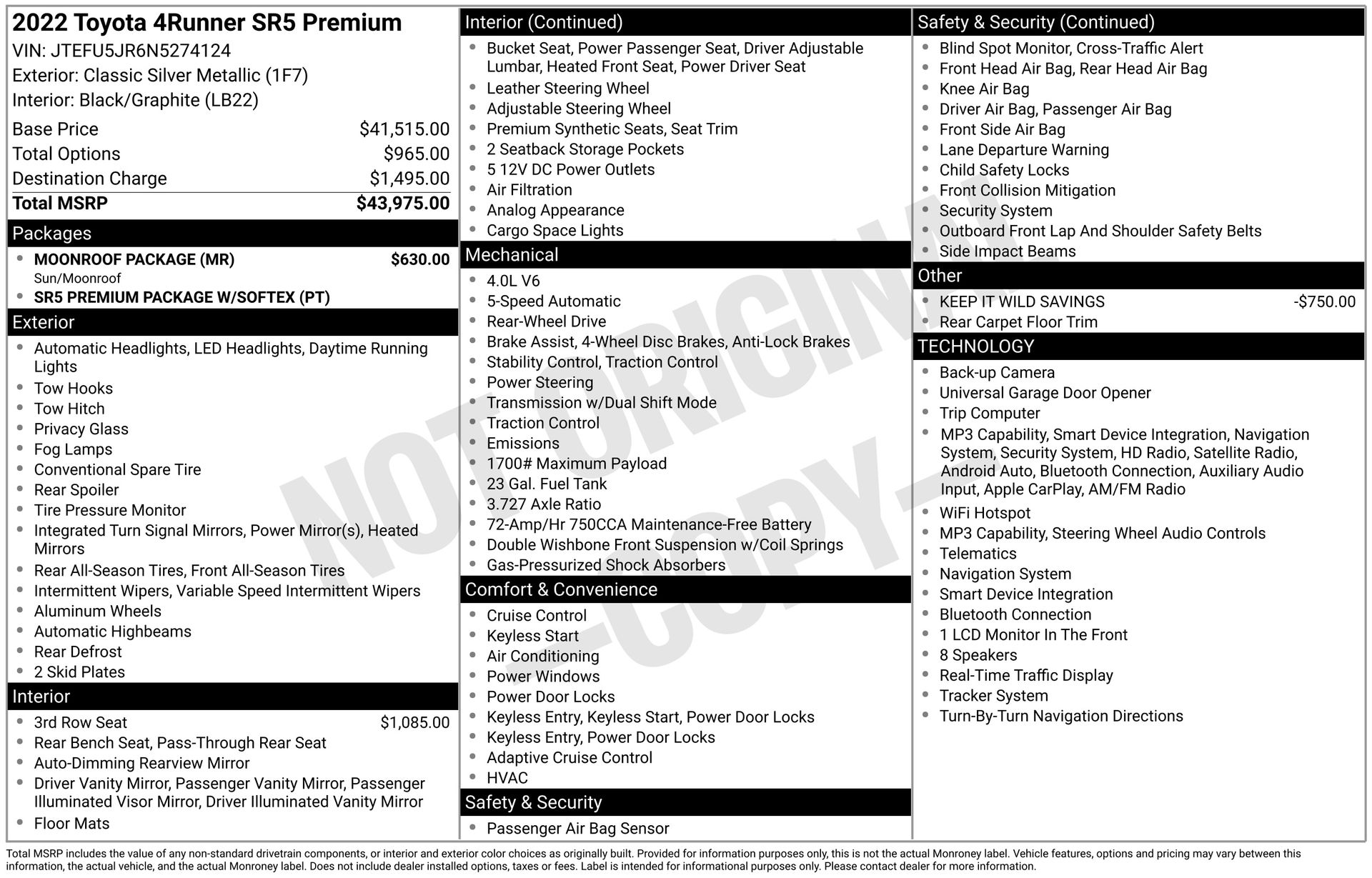 2022 Toyota 4Runner SR5 Premium
VIN: JTEFU5JR6N5274124
Exterior: Classic Silver Metallic (1F7)
Interior: Black/Graphite (LB22)

Base Price $41,515.00
Total Options $965.00
Destination Charge $1,495.00
Total MSRP $43,975.00

Packages
• MOONROOF PACKAGE (MR) $630.00
Sun/Moonroof
• SR5 PREMIUM PACKAGE W/SOFTEX (PT)

Exterior
• Automatic Headlights, LED Headlights, Daytime Running Lights
• Tow Hooks
• Tow Hitch
• Privacy Glass
• Fog Lamps
• Conventional Spare Tire
• Rear Spoiler
• Tire Pressure Monitor
• Integrated Turn Signal Mirrors, Power Mirror(s), Heated Mirrors
• Rear All-Season Tires, Front All-Season Tires
• Intermittent Wipers, Variable Speed Intermittent Wipers
• Aluminum Wheels
• Automatic Highbeams
• Rear Defrost
• 2 Skid Plates

Interior
• 3rd Row Seat $1,085.00
• Rear Bench Seat, Pass-Through Rear Seat
• Auto-Dimming Rearview Mirror
• Driver Vanity Mirror, Passenger Vanity Mirror, Passenger Illuminated Visor Mirror, Driver Illuminated Vanity Mirror
• Floor Mats

Interior (Continued)
• Bucket Seat, Power Passenger Seat, Driver Adjustable Lumbar, Heated Front Seat, Power Driver Seat
• Leather Steering Wheel
• Adjustable Steering Wheel
• Premium Synthetic Seats, Seat Trim
• 2 Seatback Storage Pockets
• 5 12V DC Power Outlets
• Air Filtration
• Analog Appearance
• Cargo Space Lights

Mechanical
• 4.0L V6
• 5-Speed Automatic
• Rear-Wheel Drive
• Brake Assist, 4-Wheel Disc Brakes, Anti-Lock Brakes
• Stability Control, Traction Control
• Power Steering
• Transmission w/Dual Shift Mode
• Traction Control
• Emissions
• 1700# Maximum Payload
• 23 Gal. Fuel Tank
• 3.727 Axle Ratio
• 72-Amp/Hr 750CCA Maintenance-Free Battery
• Double Wishbone Front Suspension w/Coil Springs
• Gas-Pressurized Shock Absorbers

Comfort & Convenience
• Cruise Control
• Keyless Start
• Air Conditioning
• Power Windows
• Power Door Locks
• Keyless Entry, Keyless Start, Power Door Locks
• Keyless Entry, Power Door Locks
• Adaptive Cruise Control
• HVAC

Safety & Security
• Passenger Air Bag Sensor

Safety & Security (Continued)
• Blind Spot Monitor, Cross-Traffic Alert
• Front Head Air Bag, Rear Head Air Bag
• Knee Air Bag
• Driver Air Bag, Passenger Air Bag
• Front Side Air Bag
• Lane Departure Warning
• Child Safety Locks
• Front Collision Mitigation
• Security System
• Outboard Front Lap And Shoulder Safety Belts
• Side Impact Beams

Other
• KEEP IT WILD SAVINGS -$750.00
• Rear Carpet Floor Trim

TECHNOLOGY
• Back-up Camera
• Universal Garage Door Opener
• Trip Computer
• MP3 Capability, Smart Device Integration, Navigation System, Security System, HD Radio, Satellite Radio, Android Auto, Bluetooth Connection, Auxiliary Audio Input, Apple CarPlay, AM/FM Radio
• WiFi Hotspot
• MP3 Capability, Steering Wheel Audio Controls
• Telematics
• Navigation System
• Smart Device Integration
• Bluetooth Connection
• 1 LCD Monitor In The Front
• 8 Speakers
• Real-Time Traffic Display
• Tracker System
• Turn-By-Turn Navigation Directions

Total MSRP includes the value of any non-standard drivetrain components, or interior and exterior color choices as originally built. Provided for information purposes only, this is not the actual Monroney label. Vehicle features, options and pricing may vary between this information, the actual vehicle, and the actual Monroney label. Does not include dealer installed options, taxes or fees. Label is intended for informational purposes only. Please contact dealer for more information.

NOT ORIGINAL -COPY-